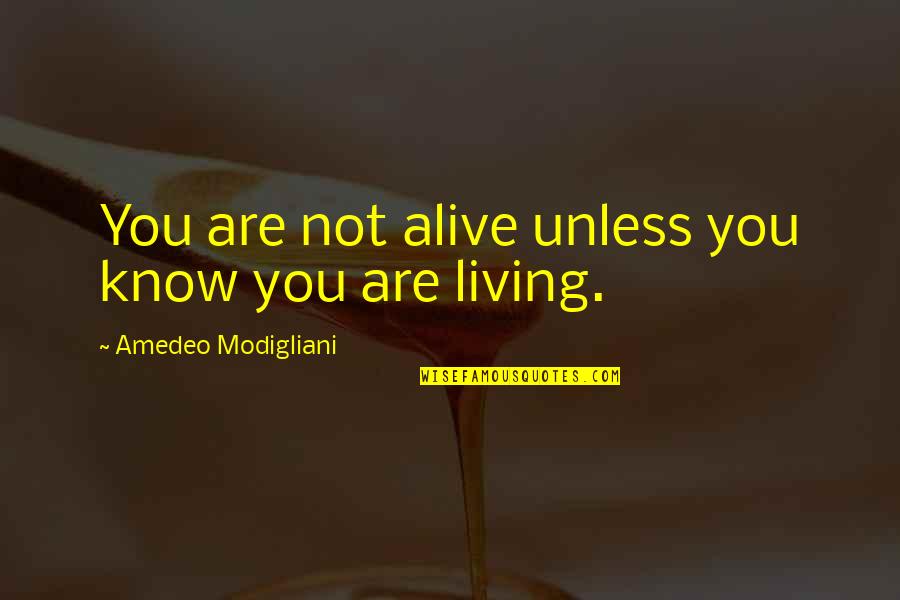 You are not alive unless you know you are living.

~ Amedeo Modigliani

WISEFAMOUSQUOTES.COM